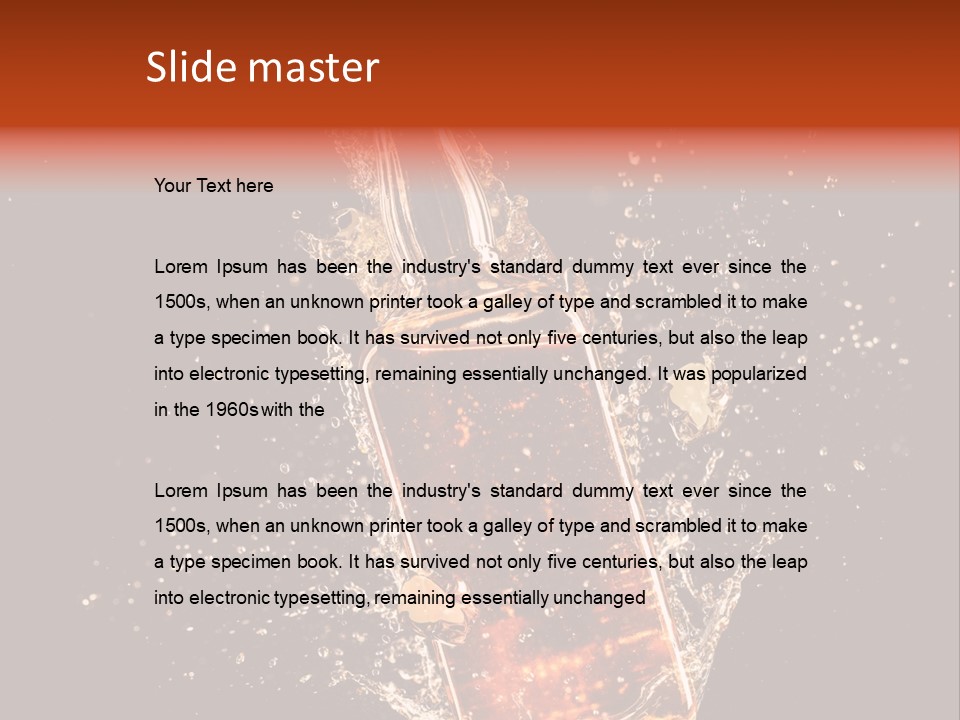 Slide master

Your Text here

Lorem Ipsum has been the industry's standard dummy text ever since the 1500s, when an unknown printer took a galley of type and scrambled it to make a type specimen book. It has survived not only five centuries, but also the leap into electronic typesetting, remaining essentially unchanged. It was popularized in the 1960s with the

Lorem Ipsum has been the industry's standard dummy text ever since the 1500s, when an unknown printer took a galley of type and scrambled it to make a type specimen book. It has survived not only five centuries, but also the leap into electronic typesetting, remaining essentially unchanged